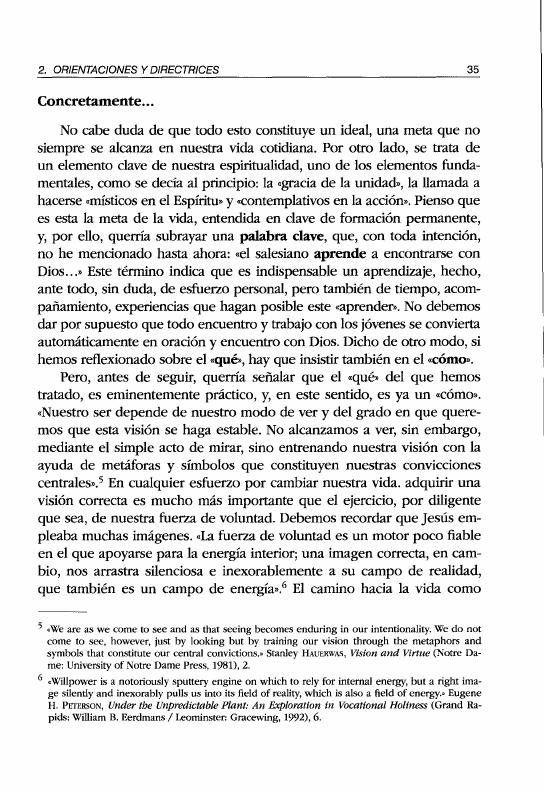 2. ORIENTACIONES Y DIRECTRICES 35

**Concretamente...**

No cabe duda de que todo esto constituye un ideal, una meta que no siempre se alcanza en nuestra vida cotidiana. Por otro lado, se trata de un elemento clave de nuestra espiritualidad, uno de los elementos fundamentales, como se decía al principio: la «gracia de la unidad», la llamada a hacerse «místicos en el Espíritu» y «contemplativos en la acción». Pienso que es esta la meta de la vida, entendida en clave de formación permanente, y, por ello, querría subrayar una **palabra clave**, que, con toda intención, no he mencionado hasta ahora: «el salesiano **aprende** a encontrarse con Dios...» Este término indica que es indispensable un aprendizaje, hecho, ante todo, sin duda, de esfuerzo personal, pero también de tiempo, acompañamiento, experiencias que hagan posible este «aprender». No debemos dar por supuesto que todo encuentro y trabajo con los jóvenes se convierta automáticamente en oración y encuentro con Dios. Dicho de otro modo, si hemos reflexionado sobre el «**qué**», hay que insistir también en el «**cómo**».

Pero, antes de seguir, querría señalar que el «qué» del que hemos tratado, es eminentemente práctico, y, en este sentido, es ya un «cómo». «Nuestro ser depende de nuestro modo de ver y del grado en que queremos que esta visión se haga estable. No alcanzamos a ver, sin embargo, mediante el simple acto de mirar, sino entrenando nuestra visión con la ayuda de metáforas y símbolos que constituyen nuestras convicciones centrales».$^5$ En cualquier esfuerzo por cambiar nuestra vida. adquirir una visión correcta es mucho más importante que el ejercicio, por diligente que sea, de nuestra fuerza de voluntad. Debemos recordar que Jesús empleaba muchas imágenes. «La fuerza de voluntad es un motor poco fiable en el que apoyarse para la energía interior; una imagen correcta, en cambio, nos arrastra silenciosa e inexorablemente a su campo de realidad, que también es un campo de energía».$^6$ El camino hacia la vida como

$^5$ «We are as we come to see and as that seeing becomes enduring in our intentionality. We do not come to see, however, just by looking but by training our vision through the metaphors and symbols that constitute our central convictions.» Stanley HAUERWAS, *Vision and Virtue* (Notre Dame: University of Notre Dame Press, 1981), 2.

$^6$ «Willpower is a notoriously sputtery engine on which to rely for internal energy, but a right image silently and inexorably pulls us into its field of reality, which is also a field of energy.» Eugene H. PETERSON, *Under the Unpredictable Plant: An Exploration in Vocational Holiness* (Grand Rapids: William B. Eerdmans / Leominster: Gracewing, 1992), 6.